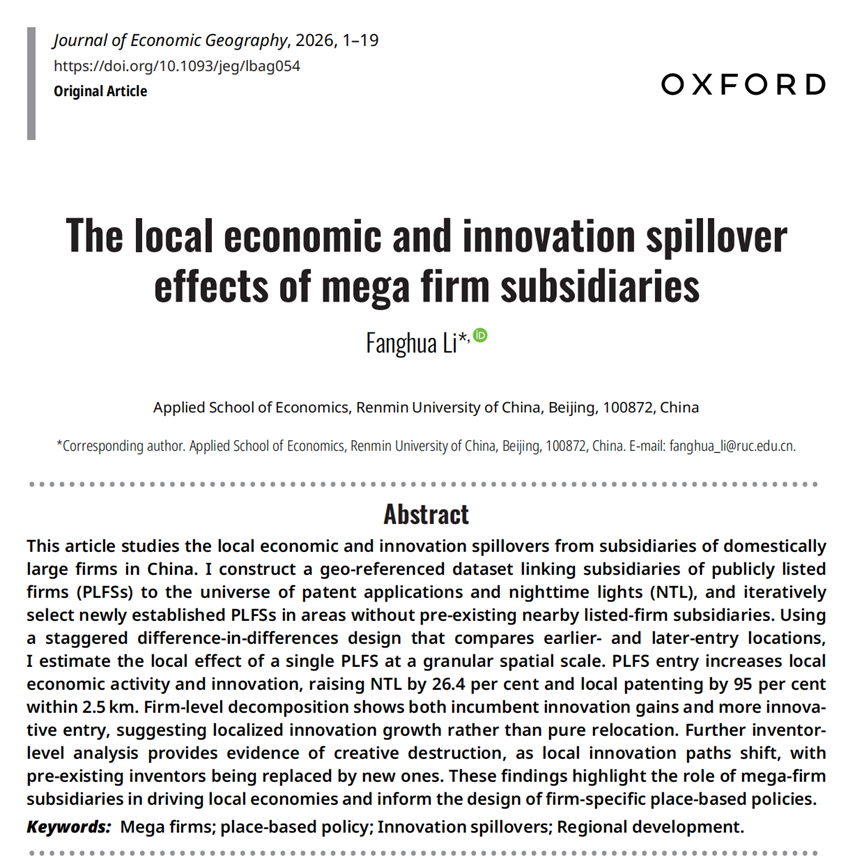 Journal of Economic Geography, 2026, 1–19
https://doi.org/10.1093/jeg/lbag054
Original Article

OXFORD

The local economic and innovation spillover effects of mega firm subsidiaries

Fanghua Li*,

Applied School of Economics, Renmin University of China, Beijing, 100872, China

*Corresponding author. Applied School of Economics, Renmin University of China, Beijing, 100872, China. E-mail: fanghua_li@ruc.edu.cn.

Abstract

This article studies the local economic and innovation spillovers from subsidiaries of domestically large firms in China. I construct a geo-referenced dataset linking subsidiaries of publicly listed firms (PLFSs) to the universe of patent applications and nighttime lights (NTL), and iteratively select newly established PLFSs in areas without pre-existing nearby listed-firm subsidiaries. Using a staggered difference-in-differences design that compares earlier- and later-entry locations, I estimate the local effect of a single PLFS at a granular spatial scale. PLFS entry increases local economic activity and innovation, raising NTL by 26.4 per cent and local patenting by 95 per cent within 2.5 km. Firm-level decomposition shows both incumbent innovation gains and more innovative entry, suggesting localized innovation growth rather than pure relocation. Further inventor-level analysis provides evidence of creative destruction, as local innovation paths shift, with pre-existing inventors being replaced by new ones. These findings highlight the role of mega-firm subsidiaries in driving local economies and inform the design of firm-specific place-based policies.

Keywords: Mega firms; place-based policy; Innovation spillovers; Regional development.